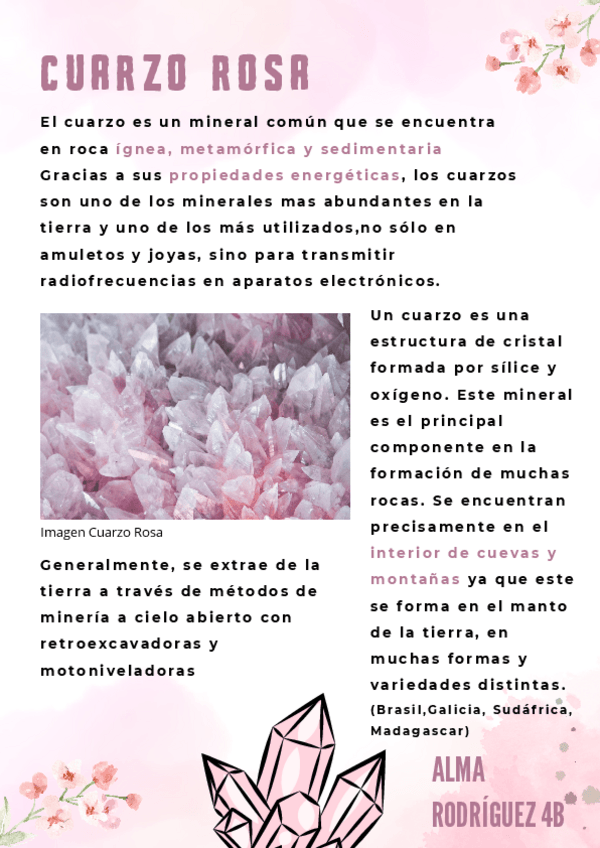 CUARZO ROSA

El cuarzo es un mineral común que se encuentra en roca ígnea, metamórfica y sedimentaria Gracias a sus propiedades energéticas, los cuarzos son uno de los minerales mas abundantes en la tierra y uno de los más utilizados,no sólo en amuletos y joyas, sino para transmitir radiofrecuencias en aparatos electrónicos.

Imagen Cuarzo Rosa

Generalmente, se extrae de la tierra a través de métodos de minería a cielo abierto con retroexcavadoras y motoniveladoras

Un cuarzo es una estructura de cristal formada por sílice y oxígeno. Este mineral es el principal componente en la formación de muchas rocas. Se encuentran precisamente en el interior de cuevas y montañas ya que este se forma en el manto de la tierra, en muchas formas y variedades distintas.
(Brasil,Galicia, Sudáfrica, Madagascar)

ALMA
RODRÍGUEZ 4B